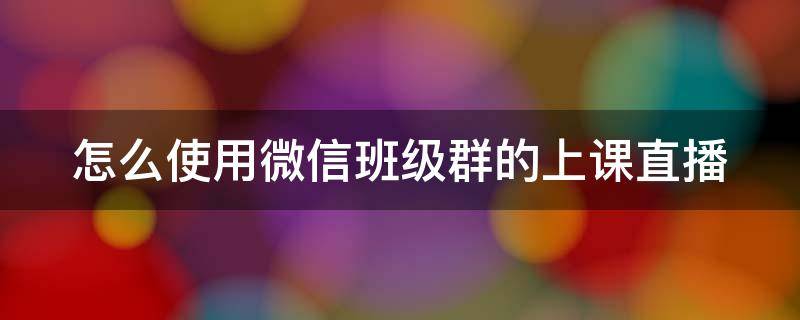 怎么使用微信班级群的上课直播